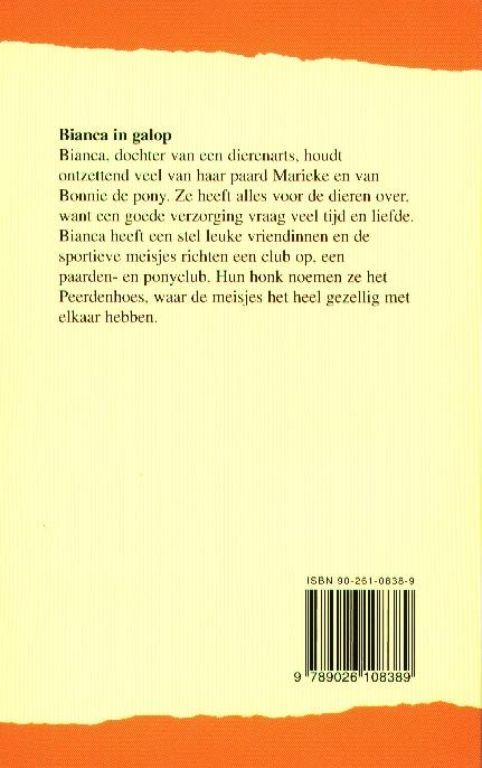 Bianca in galop

Bianca, dochter van een dierenarts, houdt ontzettend veel van haar paard Marieke en van Bonnie de pony. Ze heeft alles voor de dieren over, want een goede verzorging vraag veel tijd en liefde. Bianca heeft een stel leuke vriendinnen en de sportieve meisjes richten een club op, een paarden- en ponyclub. Hun honk noemen ze het Peerdenhoes, waar de meisjes het heel gezellig met elkaar hebben.

ISBN 90-261-0838-9

9 789026 108389